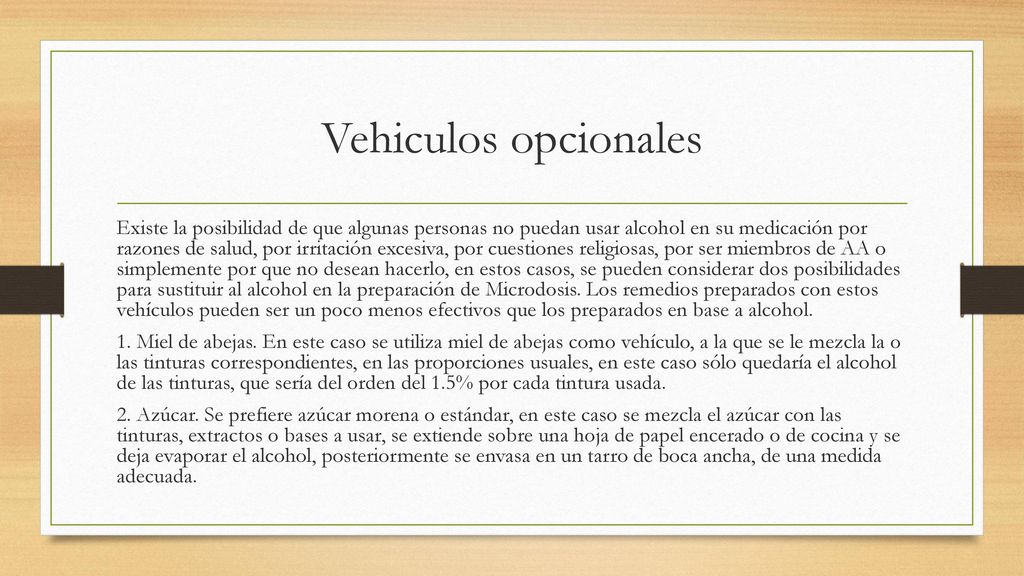 Vehiculos opcionales

Existe la posibilidad de que algunas personas no puedan usar alcohol en su medicación por razones de salud, por irritación excesiva, por cuestiones religiosas, por ser miembros de AA o simplemente por que no desean hacerlo, en estos casos, se pueden considerar dos posibilidades para sustituir al alcohol en la preparación de Microdosis. Los remedios preparados con estos vehículos pueden ser un poco menos efectivos que los preparados en base a alcohol.

1. Miel de abejas. En este caso se utiliza miel de abejas como vehículo, a la que se le mezcla la o las tinturas correspondientes, en las proporciones usuales, en este caso sólo quedaría el alcohol de las tinturas, que sería del orden del 1.5% por cada tintura usada.

2. Azúcar. Se prefiere azúcar morena o estándar, en este caso se mezcla el azúcar con las tinturas, extractos o bases a usar, se extiende sobre una hoja de papel encerado o de cocina y se deja evaporar el alcohol, posteriormente se envasa en un tarro de boca ancha, de una medida adecuada.